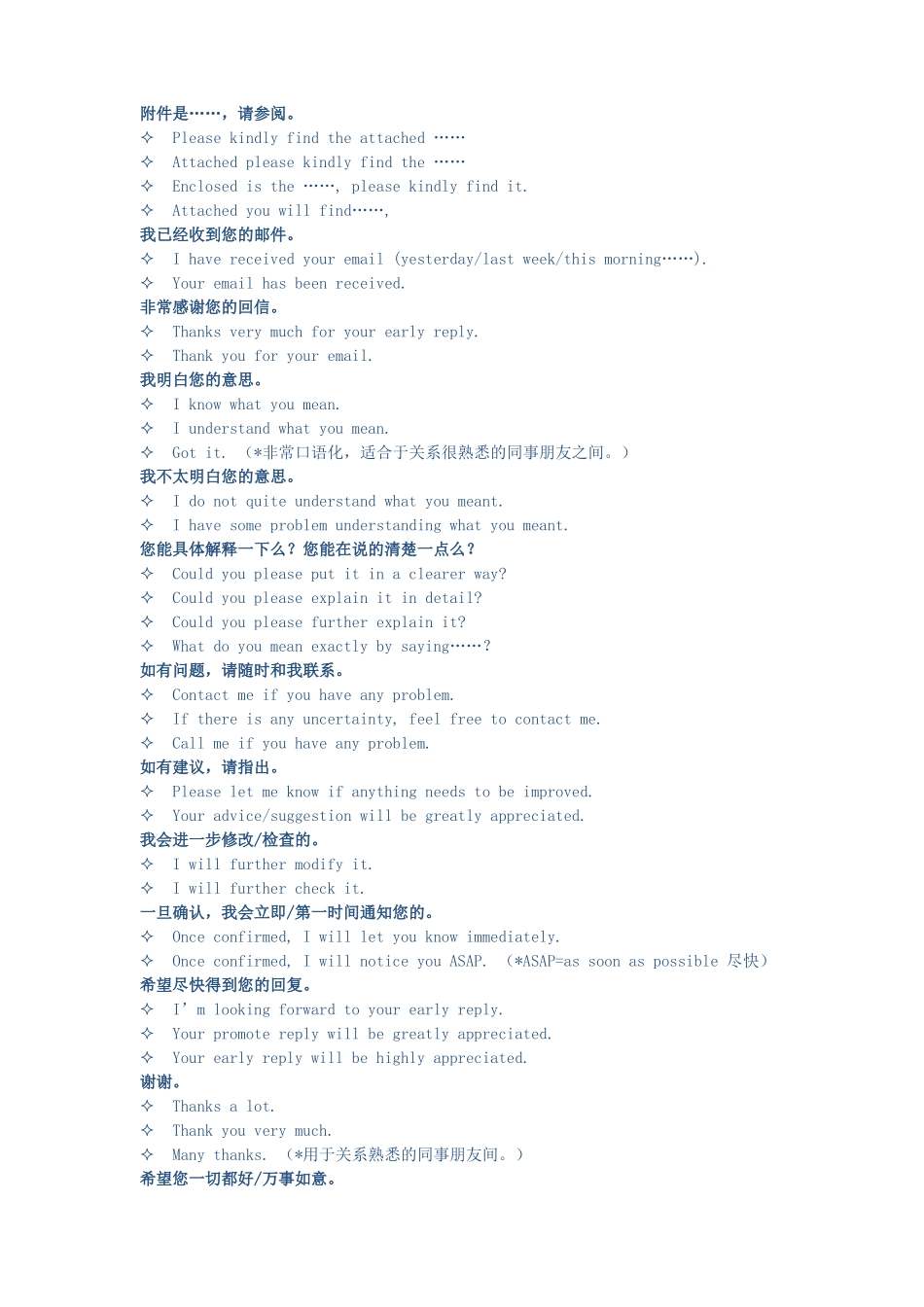 附件是……，请参阅。
✧ Please kindly find the attached ……
✧ Attached please kindly find the ……
✧ Enclosed is the ……, please kindly find it.
✧ Attached you will find……,
我已经收到您的邮件。
✧ I have received your email (yesterday/last week/this morning……).
✧ Your email has been received.
非常感谢您的回信。
✧ Thanks very much for your early reply.
✧ Thank you for your email.
我明白您的意思。
✧ I know what you mean.
✧ I understand what you mean.
✧ Got it. （*非常口语化，适合于关系很熟悉的同事朋友之间。）
我不太明白您的意思。
✧ I do not quite understand what you meant.
✧ I have some problem understanding what you meant.
您能具体解释一下么？您能在说的清楚一点么？
✧ Could you please put it in a clearer way?
✧ Could you please explain it in detail?
✧ Could you please further explain it?
✧ What do you mean exactly by saying……?
如有问题，请随时和我联系。
✧ Contact me if you have any problem.
✧ If there is any uncertainty, feel free to contact me.
✧ Call me if you have any problem.
如有建议，请指出。
✧ Please let me know if anything needs to be improved.
✧ Your advice/suggestion will be greatly appreciated.
我会进一步修改/检查的。
✧ I will further modify it.
✧ I will further check it.
一旦确认，我会立即/第一时间通知您的。
✧ Once confirmed, I will let you know immediately.
✧ Once confirmed, I will notice you ASAP. （*ASAP=as soon as possible 尽快）
希望尽快得到您的回复。
✧ I' m looking forward to your early reply.
✧ Your promote reply will be greatly appreciated.
✧ Your early reply will be highly appreciated.
谢谢。
✧ Thanks a lot.
✧ Thank you very much.
✧ Many thanks. （*用于关系熟悉的同事朋友间。）
希望您一切都好/万事如意。